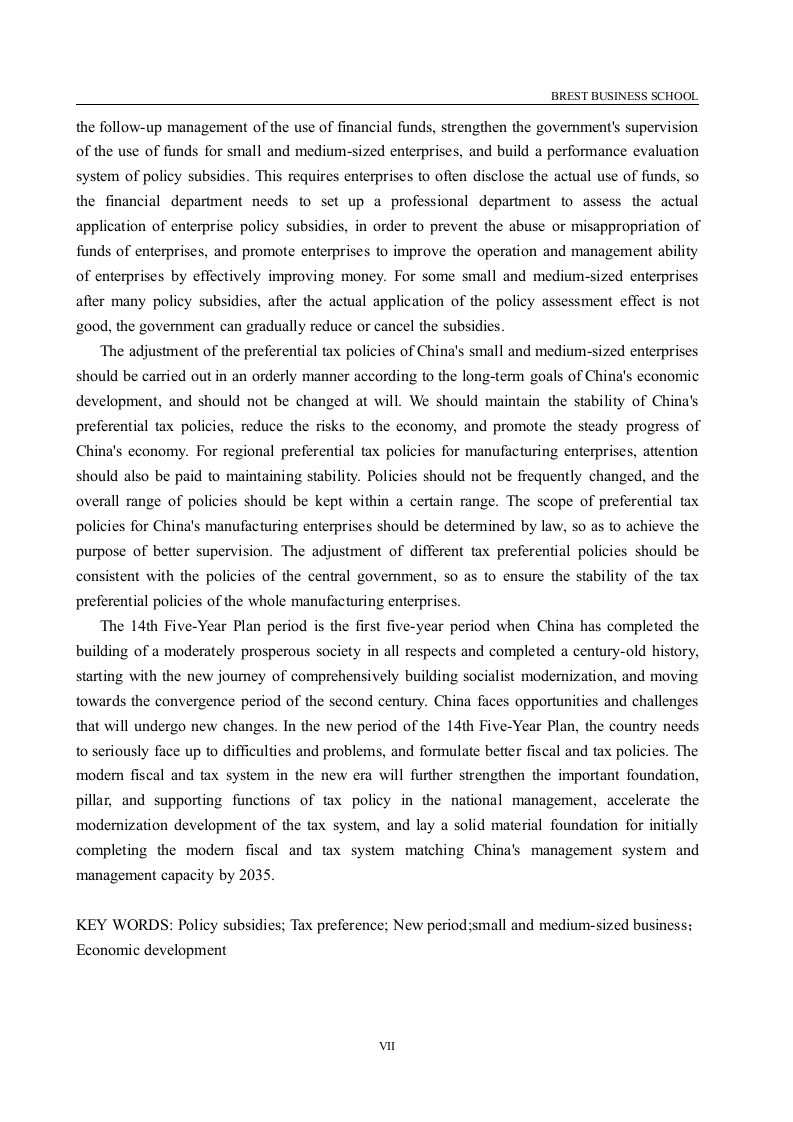 BREST BUSINESS SCHOOL

the follow-up management of the use of financial funds, strengthen the government's supervision of the use of funds for small and medium-sized enterprises, and build a performance evaluation system of policy subsidies. This requires enterprises to often disclose the actual use of funds, so the financial department needs to set up a professional department to assess the actual application of enterprise policy subsidies, in order to prevent the abuse or misappropriation of funds of enterprises, and promote enterprises to improve the operation and management ability of enterprises by effectively improving money. For some small and medium-sized enterprises after many policy subsidies, after the actual application of the policy assessment effect is not good, the government can gradually reduce or cancel the subsidies.

The adjustment of the preferential tax policies of China's small and medium-sized enterprises should be carried out in an orderly manner according to the long-term goals of China's economic development, and should not be changed at will. We should maintain the stability of China's preferential tax policies, reduce the risks to the economy, and promote the steady progress of China's economy. For regional preferential tax policies for manufacturing enterprises, attention should also be paid to maintaining stability. Policies should not be frequently changed, and the overall range of policies should be kept within a certain range. The scope of preferential tax policies for China's manufacturing enterprises should be determined by law, so as to achieve the purpose of better supervision. The adjustment of different tax preferential policies should be consistent with the policies of the central government, so as to ensure the stability of the tax preferential policies of the whole manufacturing enterprises.

The 14th Five-Year Plan period is the first five-year period when China has completed the building of a moderately prosperous society in all respects and completed a century-old history, starting with the new journey of comprehensively building socialist modernization, and moving towards the convergence period of the second century. China faces opportunities and challenges that will undergo new changes. In the new period of the 14th Five-Year Plan, the country needs to seriously face up to difficulties and problems, and formulate better fiscal and tax policies. The modern fiscal and tax system in the new era will further strengthen the important foundation, pillar, and supporting functions of tax policy in the national management, accelerate the modernization development of the tax system, and lay a solid material foundation for initially completing the modern fiscal and tax system matching China's management system and management capacity by 2035.

KEY WORDS: Policy subsidies; Tax preference; New period;small and medium-sized business; Economic development

VII